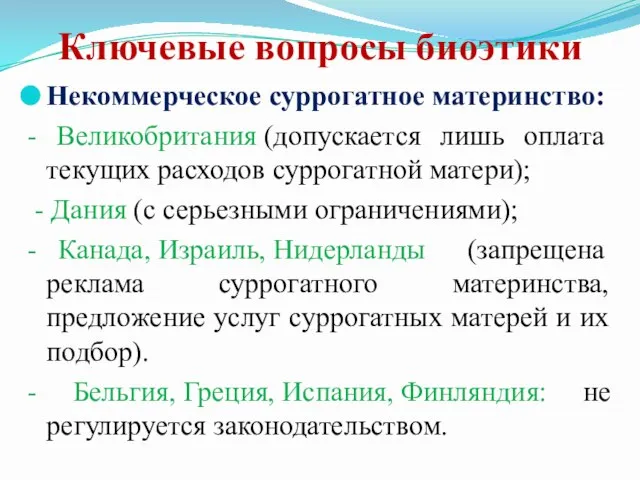 Ключевые вопросы биоэтики

Некоммерческое суррогатное материнство:

- Великобритания (допускается лишь оплата текущих расходов суррогатной матери);

- Дания (с серьезными ограничениями);

- Канада, Израиль, Нидерланды (запрещена реклама суррогатного материнства, предложение услуг суррогатных матерей и их подбор).

- Бельгия, Греция, Испания, Финляндия: не регулируется законодательством.